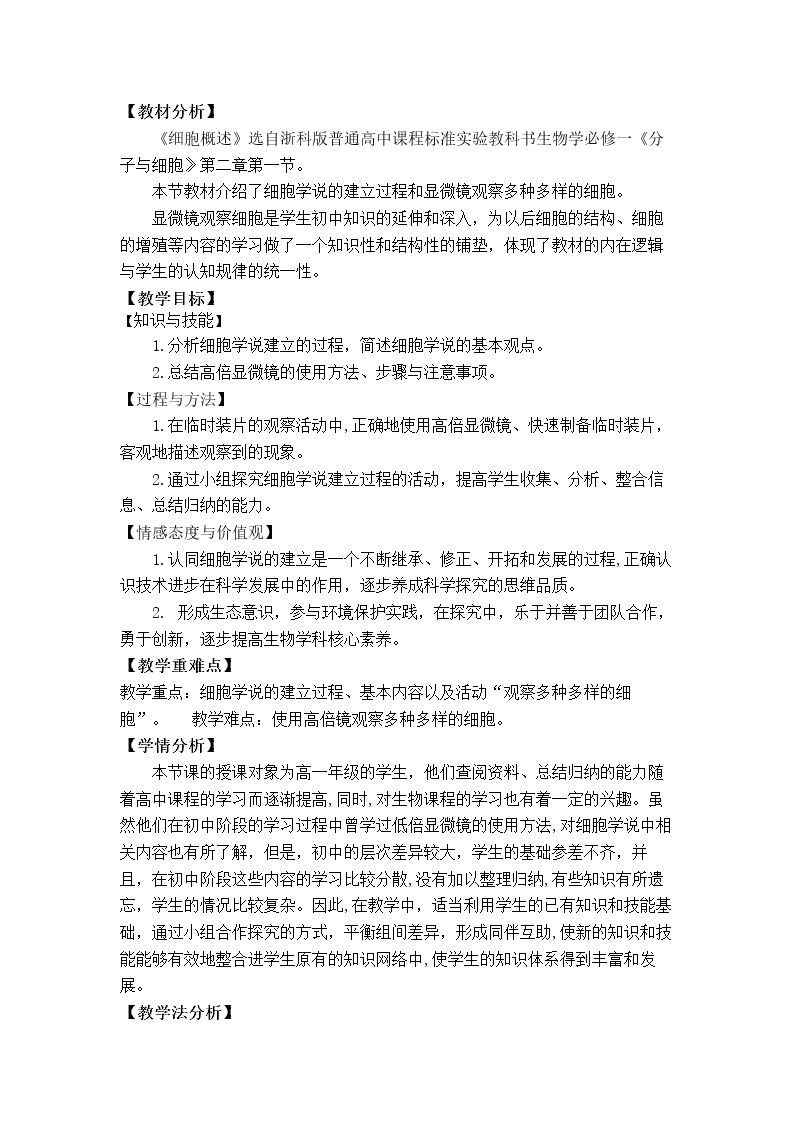 【教材分析】

《细胞概述》选自浙科版普通高中课程标准实验教科书生物学必修一《分子与细胞》第二章第一节。

本节教材介绍了细胞学说的建立过程和显微镜观察多种多样的细胞。

显微镜观察细胞是学生初中知识的延伸和深入，为以后细胞的结构、细胞的增殖等内容的学习做了一个知识性和结构性的铺垫，体现了教材的内在逻辑与学生的认知规律的统一性。

【教学目标】

【知识与技能】

1.分析细胞学说建立的过程，简述细胞学说的基本观点。

2.总结高倍显微镜的使用方法、步骤与注意事项。

【过程与方法】

1.在临时装片的观察活动中，正确地使用高倍显微镜、快速制备临时装片，客观地描述观察到的现象。

2.通过小组探究细胞学说建立过程的活动，提高学生收集、分析、整合信息、总结归纳的能力。

【情感态度与价值观】

1.认同细胞学说的建立是一个不断继承、修正、开拓和发展的过程，正确认识技术进步在科学发展中的作用，逐步养成科学探究的思维品质。

2. 形成生态意识，参与环境保护实践，在探究中，乐于并善于团队合作，勇于创新，逐步提高生物学科核心素养。

【教学重难点】

教学重点：细胞学说的建立过程、基本内容以及活动“观察多种多样的细胞”。 教学难点：使用高倍镜观察多种多样的细胞。

【学情分析】

本节课的授课对象为高一年级的学生，他们查阅资料、总结归纳的能力随着高中课程的学习而逐渐提高，同时，对生物课程的学习也有着一定的兴趣。虽然他们在初中阶段的学习过程中曾学过低倍显微镜的使用方法，对细胞学说中相关内容也有所了解，但是，初中的层次差异较大，学生的基础参差不齐，并且，在初中阶段这些内容的学习比较分散，没有加以整理归纳，有些知识有所遗忘，学生的情况比较复杂。因此，在教学中，适当利用学生的已有知识和技能基础，通过小组合作探究的方式，平衡组间差异，形成同伴互助，使新的知识和技能能够有效地整合进学生原有的知识网络中，使学生的知识体系得到丰富和发展。

【教学法分析】